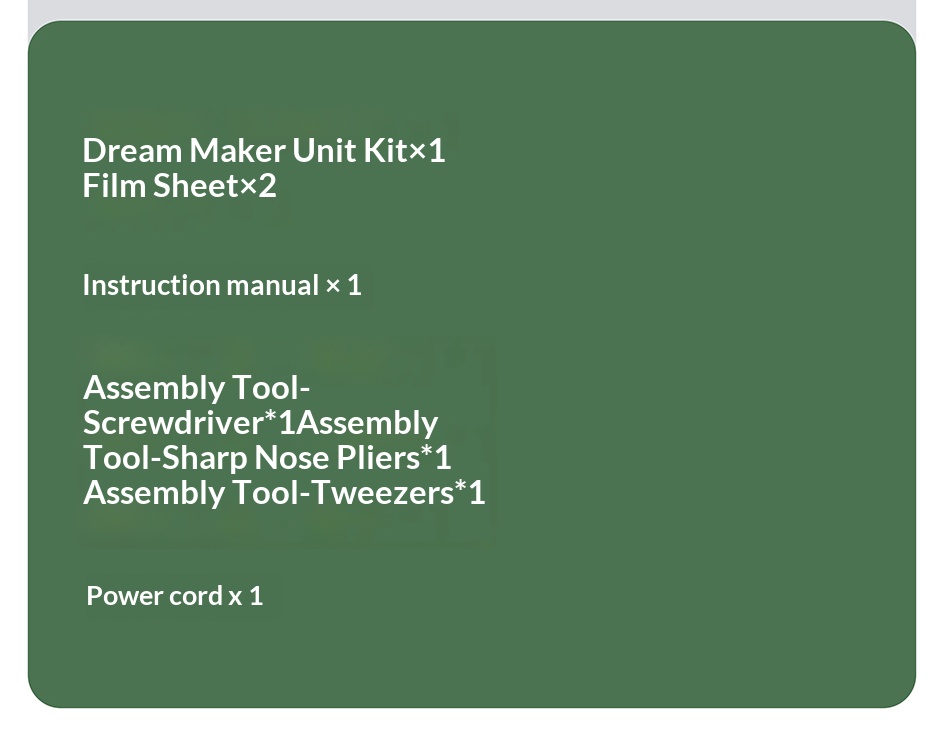 Dream Maker Unit Kit×1
Film Sheet×2

Instruction manual × 1

Assembly Tool-Screwdriver*1Assembly Tool-Sharp Nose Pliers*1 Assembly Tool-Tweezers*1

Power cord x 1